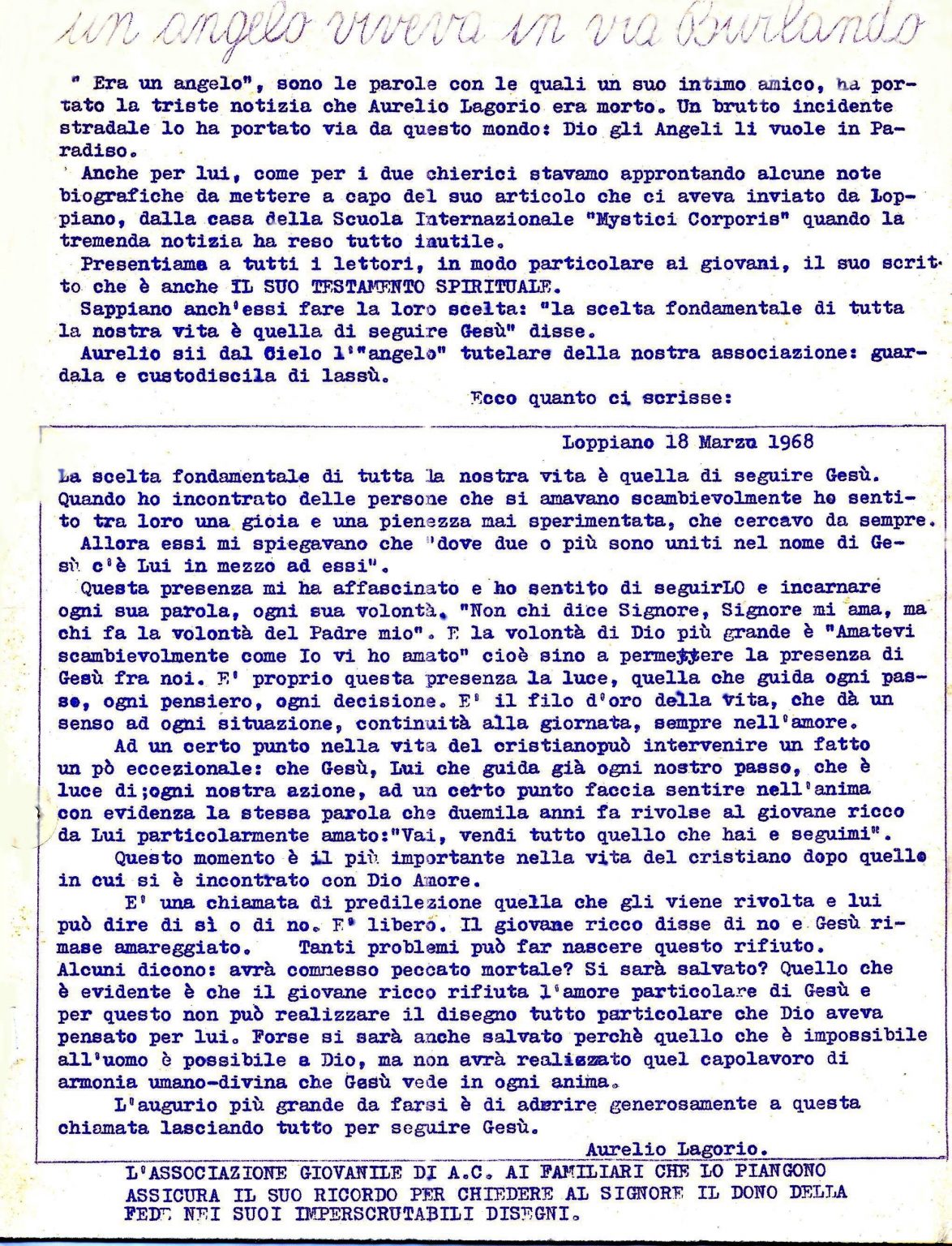 un angelo viveva in via Burlando

" Era un angelo", sono le parole con le quali un suo intimo amico, ha portato la triste notizia che Aurelio Lagorio era morto. Un brutto incidente stradale lo ha portato via da questo mondo: Dio gli Angeli li vuole in Paradiso.

Anche per lui, come per i due chierici stavamo approntando alcune note biografiche da mettere a capo del suo articolo che ci aveva inviato da Loppiano, dalla casa della Scuola Internazionale "Mystici Corporis" quando la tremenda notizia ha reso tutto inutile.

Presentiamo a tutti i lettori, in modo particolare ai giovani, il suo scritto che è anche IL SUO TESTAMENTO SPIRITUALE.

Sappiano anch'essi fare la loro scelta: "la scelta fondamentale di tutta la nostra vita è quella di seguire Gesù" disse.

Aurelio sii dal Cielo l'"angelo" tutelare della nostra associazione: guardala e custodiscila di lassù.

Ecco quanto ci scrisse:

Loppiano 18 Marzo 1968

La scelta fondamentale di tutta la nostra vita è quella di seguire Gesù. Quando ho incontrato delle persone che si amavano scambievolmente ho sentito tra loro una gioia e una pienezza mai sperimentata, che cercavo da sempre.

Allora essi mi spiegavano che "dove due o più sono uniti nel nome di Gesù c'è Lui in mezzo ad essi".

Questa presenza mi ha affascinato e ho sentito di seguirLO e incarnare ogni sua parola, ogni sua volontà. "Non chi dice Signore, Signore mi ama, ma chi fa la volontà del Padre mio". E la volontà di Dio più grande è "Amatevi scambievolmente come Io vi ho amato" cioè sino a permettere la presenza di Gesù fra noi. E' proprio questa presenza la luce, quella che guida ogni passo, ogni pensiero, ogni decisione. E' il filo d'oro della vita, che dà un senso ad ogni situazione, continuità alla giornata, sempre nell'amore.

Ad un certo punto nella vita del cristianopuò intervenire un fatto un pò eccezionale: che Gesù, Lui che guida già ogni nostro passo, che è luce di;ogni nostra azione, ad un certo punto faccia sentire nell'anima con evidenza la stessa parola che duemila anni fa rivolse al giovane ricco da Lui particolarmente amato:"Vai, vendi tutto quello che hai e seguimi".

Questo momento è il più importante nella vita del cristiano dopo quello in cui si è incontrato con Dio Amore.

E' una chiamata di predilezione quella che gli viene rivolta e lui può dire di sì o di no. E' libero. Il giovane ricco disse di no e Gesù rimase amareggiato. Tanti problemi può far nascere questo rifiuto. Alcuni dicono: avrà commesso peccato mortale? Si sarà salvato? Quello che è evidente è che il giovane ricco rifiuta l'amore particolare di Gesù e per questo non può realizzare il disegno tutto particolare che Dio aveva pensato per lui. Forse si sarà anche salvato perchè quello che è impossibile all'uomo è possibile a Dio, ma non avrà realizzato quel capolavoro di armonia umano-divina che Gesù vede in ogni anima.

L'augurio più grande da farsi è di aderire generosamente a questa chiamata lasciando tutto per seguire Gesù.

Aurelio Lagorio.

L'ASSOCIAZIONE GIOVANILE DI A.C. AI FAMILIARI CHE LO PIANGONO ASSICURA IL SUO RICORDO PER CHIEDERE AL SIGNORE IL DONO DELLA FEDE NEI SUOI IMPERSCRUTABILI DISEGNI.